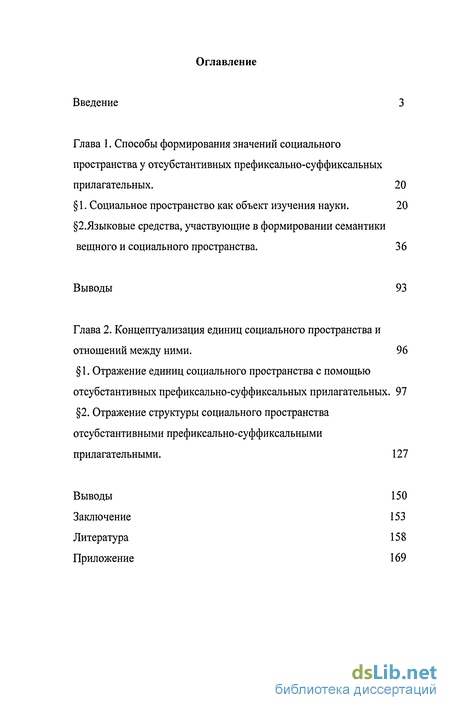 Оглавление

Введение 3

Глава 1. Способы формирования значений социального пространства у отсубстантивных префиксально-суффиксальных прилагательных. 20

§1. Социальное пространство как объект изучения науки. 20

§2.Языковые средства, участвующие в формировании семантики вещного и социального пространства. 36

Выводы 93

Глава 2. Концептуализация единиц социального пространства и отношений между ними. 96

§1. Отражение единиц социального пространства с помощью отсубстантивных префиксально-суффиксальных прилагательных. 97

§2. Отражение структуры социального пространства отсубстантивными префиксально-суффиксальными прилагательными. 127

Выводы 150

Заключение 153

Литература 158

Приложение 169

dsLib.net
библиотека диссертаций